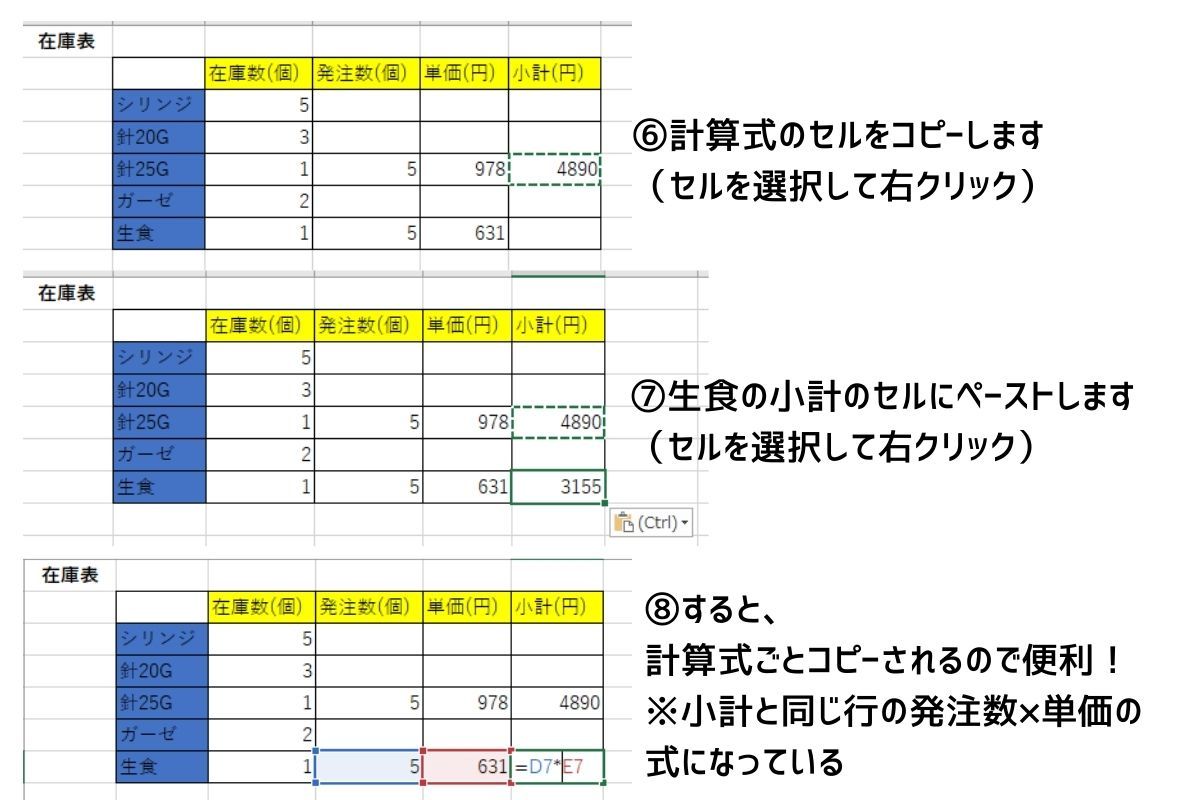 在庫表

| | 在庫数(個) | 発注数(個) | 単価(円) | 小計(円) |
|---|---|---|---|---|
| シリンジ | 5 | | | |
| 針20G | 3 | | | |
| 針25G | 1 | 5 | 978 | 4890 |
| ガーゼ | 2 | | | |
| 生食 | 1 | 5 | 631 | |

⑥計算式のセルをコピーします
（セルを選択して右クリック）

在庫表

| | 在庫数(個) | 発注数(個) | 単価(円) | 小計(円) |
|---|---|---|---|---|
| シリンジ | 5 | | | |
| 針20G | 3 | | | |
| 針25G | 1 | 5 | 978 | 4890 |
| ガーゼ | 2 | | | |
| 生食 | 1 | 5 | 631 | 3155 |

(Ctrl)

⑦生食の小計のセルにペーストします
（セルを選択して右クリック）

在庫表

| | 在庫数(個) | 発注数(個) | 単価(円) | 小計(円) |
|---|---|---|---|---|
| シリンジ | 5 | | | |
| 針20G | 3 | | | |
| 針25G | 1 | 5 | 978 | 4890 |
| ガーゼ | 2 | | | |
| 生食 | 1 | 5 | 631 | =D7*E7 |

⑧すると、
計算式ごとコピーされるので便利！
※小計と同じ行の発注数×単価の式になっている